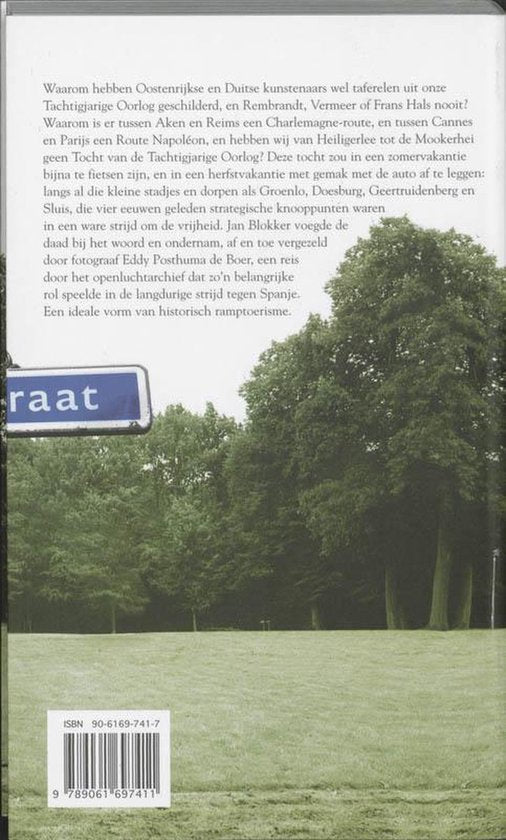 Waarom hebben Oostenrijkse en Duitse kunstenaars wel taferelen uit onze Tachtigjarige Oorlog geschilderd, en Rembrandt, Vermeer of Frans Hals nooit? Waarom is er tussen Aken en Reims een Charlemagne-route, en tussen Cannes en Parijs een Route Napoléon, en hebben wij van Heiligerlee tot de Mookerhei geen Tocht van de Tachtigjarige Oorlog? Deze tocht zou in een zomervakantie bijna te fietsen zijn, en in een herfstvakantie met gemak met de auto af te leggen: langs al die kleine stadjes en dorpen als Groenlo, Doesburg, Geertruidenberg en Sluis, die vier eeuwen geleden strategische knooppunten waren in een ware strijd om de vrijheid. Jan Blokker voegde de daad bij het woord en ondernam, af en toe vergezeld door fotograaf Eddy Posthuma de Boer, een reis door het openluchtarchief dat zo'n belangrijke rol speelde in de langdurige strijd tegen Spanje. Een ideale vorm van historisch ramptoerisme.

raat

ISBN 90-6169-741-7

9 789061 697411